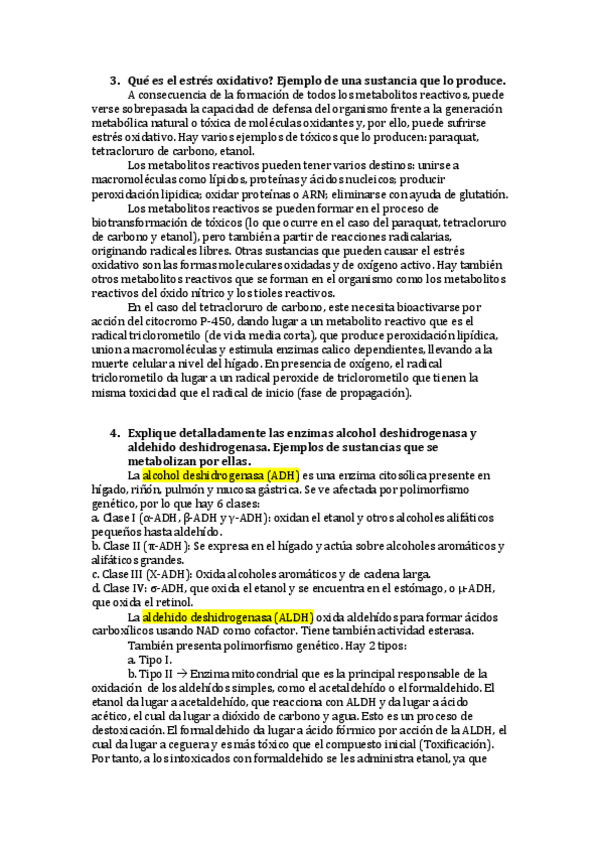 3. Qué es el estrés oxidativo? Ejemplo de una sustancia que lo produce.

A consecuencia de la formación de todos los metabolitos reactivos, puede verse sobrepasada la capacidad de defensa del organismo frente a la generación metabólica natural o tóxica de moléculas oxidantes y, por ello, puede sufrirse estrés oxidativo. Hay varios ejemplos de tóxicos que lo producen: paraquat, tetracloruro de carbono, etanol.

Los metabolitos reactivos pueden tener varios destinos: unirse a macromoléculas como lípidos, proteínas y ácidos nucleicos; producir peroxidación lipídica; oxidar proteínas o ARN; eliminarse con ayuda de glutatión.

Los metabolitos reactivos se pueden formar en el proceso de biotransformación de tóxicos (lo que ocurre en el caso del paraquat, tetracloruro de carbono y etanol), pero también a partir de reacciones radicalarias, originando radicales libres. Otras sustancias que pueden causar el estrés oxidativo son las formas moleculares oxidadas y de oxígeno activo. Hay también otros metabolitos reactivos que se forman en el organismo como los metabolitos reactivos del óxido nítrico y los tioles reactivos.

En el caso del tetracloruro de carbono, este necesita bioactivarse por acción del citocromo P-450, dando lugar a un metabolito reactivo que es el radical triclorometilo (de vida media corta), que produce peroxidación lipídica, union a macromoléculas y estimula enzimas calico dependientes, llevando a la muerte celular a nivel del hígado. En presencia de oxígeno, el radical triclorometilo da lugar a un radical peroxide de triclorometilo que tienen la misma toxicidad que el radical de inicio (fase de propagación).

4. Explique detalladamente las enzimas alcohol deshidrogenasa y aldehido deshidrogenasa. Ejemplos de sustancias que se metabolizan por ellas.

La alcohol deshidrogenasa (ADH) es una enzima citosólica presente en hígado, riñón, pulmón y mucosa gástrica. Se ve afectada por polimorfismo genético, por lo que hay 6 clases:
a. Clase I (α-ADH, β-ADH y γ-ADH): oxidan el etanol y otros alcoholes alifáticos pequeños hasta aldehído.
b. Clase II (π-ADH): Se expresa en el hígado y actúa sobre alcoholes aromáticos y alifáticos grandes.
c. Clase III (X-ADH): Oxida alcoholes aromáticos y de cadena larga.
d. Clase IV: σ-ADH, que oxida el etanol y se encuentra en el estómago, o μ-ADH, que oxida el retinol.

La aldehido deshidrogenasa (ALDH) oxida aldehídos para formar ácidos carboxílicos usando NAD como cofactor. Tiene también actividad esterasa.

También presenta polimorfismo genético. Hay 2 tipos:
a. Tipo I.
b. Tipo II → Enzima mitocondrial que es la principal responsable de la oxidación de los aldehídos simples, como el acetaldehído o el formaldehido. El etanol da lugar a acetaldehído, que reacciona con ALDH y da lugar a ácido acético, el cual da lugar a dióxido de carbono y agua. Esto es un proceso de destoxicación. El formaldehido da lugar a ácido fórmico por acción de la ALDH, el cual da lugar a ceguera y es más tóxico que el compuesto inicial (Toxificación). Por tanto, a los intoxicados con formaldehido se les administra etanol, ya que